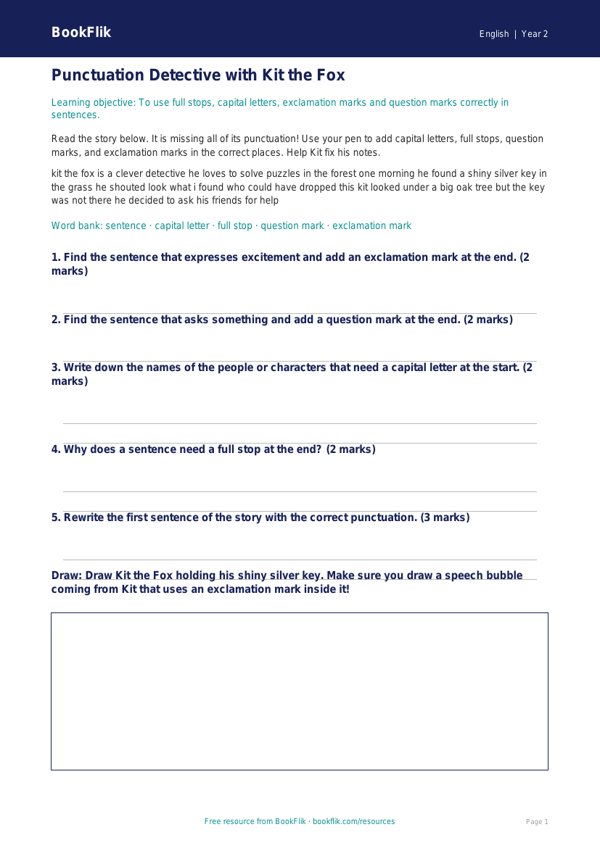 BookFlik

English | Year 2

Punctuation Detective with Kit the Fox

Learning objective: To use full stops, capital letters, exclamation marks and question marks correctly in sentences.

Read the story below. It is missing all of its punctuation! Use your pen to add capital letters, full stops, question marks, and exclamation marks in the correct places. Help Kit fix his notes.

kit the fox is a clever detective he loves to solve puzzles in the forest one morning he found a shiny silver key in the grass he shouted look what i found who could have dropped this kit looked under a big oak tree but the key was not there he decided to ask his friends for help

Word bank: sentence · capital letter · full stop · question mark · exclamation mark

1. Find the sentence that expresses excitement and add an exclamation mark at the end. (2 marks)

2. Find the sentence that asks something and add a question mark at the end. (2 marks)

3. Write down the names of the people or characters that need a capital letter at the start. (2 marks)

4. Why does a sentence need a full stop at the end? (2 marks)

5. Rewrite the first sentence of the story with the correct punctuation. (3 marks)

Draw: Draw Kit the Fox holding his shiny silver key. Make sure you draw a speech bubble coming from Kit that uses an exclamation mark inside it!

Free resource from BookFlik · bookflik.com/resources

Page 1